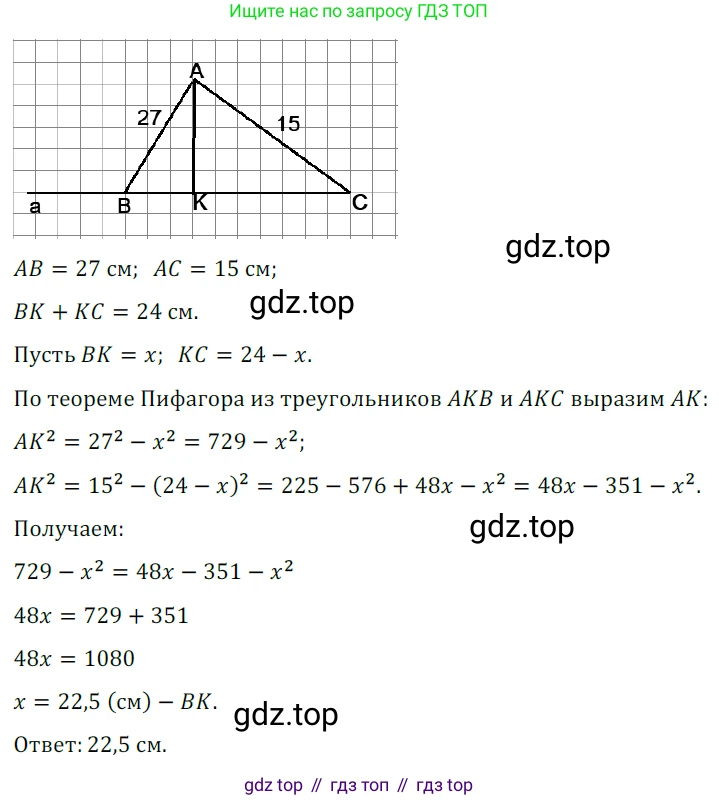 Ищите нас по запросу ГДЗ ТОП

A
27
15
a
B
K
C

gdz.top

$AB = 27$ см; $AC = 15$ см;

$BK + KC = 24$ см.

gdz.top

Пусть $BK = x$; $KC = 24 - x$.

По теореме Пифагора из треугольников $AKB$ и $AKC$ выразим $AK$:

$AK^2 = 27^2 - x^2 = 729 - x^2$;

$AK^2 = 15^2 - (24 - x)^2 = 225 - 576 + 48x - x^2 = 48x - 351 - x^2$.

Получаем:

gdz.top

$729 - x^2 = 48x - 351 - x^2$

$48x = 729 + 351$

$48x = 1080$

$x = 22,5$ (см) $- BK$.

gdz.top

Ответ: 22,5 см.

gdz top // гдз топ // гдз top